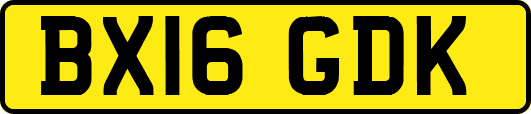 BX16 GDK